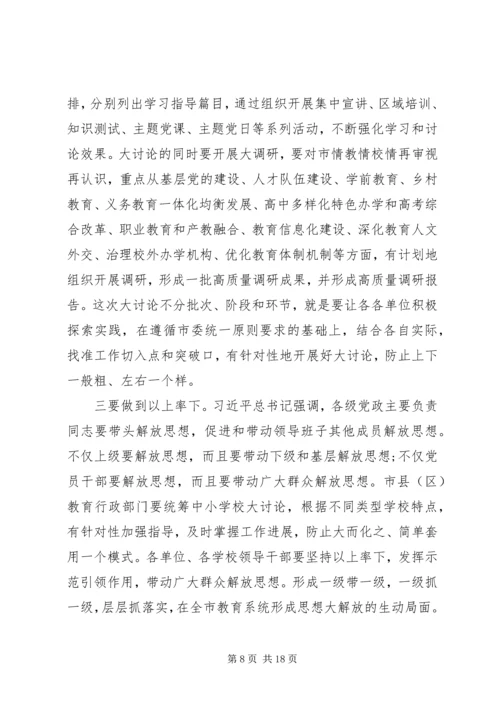 排，分别列出学习指导篇目，通过组织开展集中宣讲、区域培训、知识测试、主题党课、主题党日等系列活动，不断强化学习和讨论效果。大讨论的同时要开展大调研，要对市情教情校情再审视再认识，重点从基层党的建设、人才队伍建设、学前教育、乡村教育、义务教育一体化均衡发展、高中多样化特色办学和高考综合改革、职业教育和产教融合、教育信息化建设、深化教育人文外交、治理校外办学机构、优化教育体制机制等方面，有计划地组织开展调研，形成一批高质量调研成果，并形成高质量调研报告。这次大讨论不分批次、阶段和环节，就是要让各单位积极探索实践，在遵循市委统一原则要求的基础上，结合各自实际，找准工作切入点和突破口，有针对性地开展好大讨论，防止上下一般粗、左右一个样。

三要做到以上率下。习近平总书记强调，各级党政主要负责同志要带头解放思想，促进和带动领导班子其他成员解放思想。不仅上级要解放思想，而且要带动下级和基层解放思想；不仅党员干部要解放思想，而且要带动广大群众解放思想。市县（区）教育行政部门要统筹中小学校大讨论，根据不同类型学校特点，有针对性加强指导，及时掌握工作进展，防止大而化之、简单套用一个模式。各单位、各学校领导干部要坚持以上率下，发挥示范引领作用，带动广大群众解放思想。形成一级带一级，一级抓一级，层层抓落实，在全市教育系统形成思想大解放的生动局面。

第 8 页 共 18 页